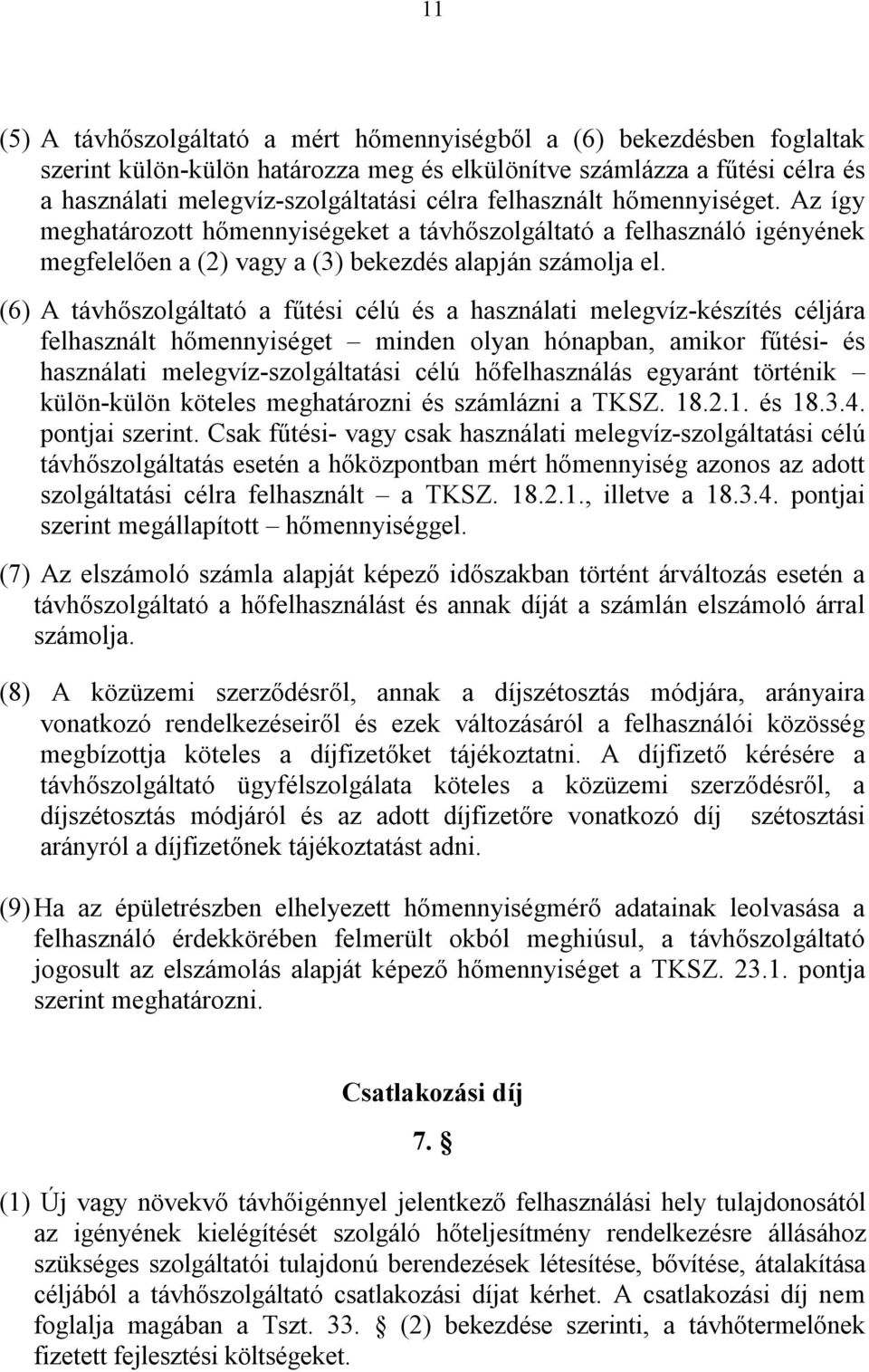 11

(5) A távhőszolgáltató a mért hőmennyiségből a (6) bekezdésben foglaltak szerint külön-külön határozza meg és elkülönítve számlázza a fűtési célra és a használati melegvíz-szolgáltatási célra felhasznált hőmennyiséget. Az így meghatározott hőmennyiségeket a távhőszolgáltató a felhasználó igényének megfelelően a (2) vagy a (3) bekezdés alapján számolja el.

(6) A távhőszolgáltató a fűtési célú és a használati melegvíz-készítés céljára felhasznált hőmennyiséget – minden olyan hónapban, amikor fűtési- és használati melegvíz-szolgáltatási célú hőfelhasználás egyaránt történik – külön-külön köteles meghatározni és számlázni a TKSZ. 18.2.1. és 18.3.4. pontjai szerint. Csak fűtési- vagy csak használati melegvíz-szolgáltatási célú távhőszolgáltatás esetén a hőközpontban mért hőmennyiség azonos az adott szolgáltatási célra felhasznált – a TKSZ. 18.2.1., illetve a 18.3.4. pontjai szerint megállapított – hőmennyiséggel.

(7) Az elszámoló számla alapját képező időszakban történt árváltozás esetén a távhőszolgáltató a hőfelhasználást és annak díját a számlán elszámoló árral számolja.

(8) A közüzemi szerződésről, annak a díjszétosztás módjára, arányaira vonatkozó rendelkezéseiről és ezek változásáról a felhasználói közösség megbízottja köteles a díjfizetőket tájékoztatni. A díjfizető kérésére a távhőszolgáltató ügyfélszolgálata köteles a közüzemi szerződésről, a díjszétosztás módjáról és az adott díjfizetőre vonatkozó díj szétosztási arányról a díjfizetőnek tájékoztatást adni.

(9) Ha az épületrészben elhelyezett hőmennyiségmérő adatainak leolvasása a felhasználó érdekkörében felmerült okból meghiúsul, a távhőszolgáltató jogosult az elszámolás alapját képező hőmennyiséget a TKSZ. 23.1. pontja szerint meghatározni.

Csatlakozási díj

7. §

(1) Új vagy növekvő távhőigénnyel jelentkező felhasználási hely tulajdonosától az igényének kielégítését szolgáló hőteljesítmény rendelkezésre állásához szükséges szolgáltatói tulajdonú berendezések létesítése, bővítése, átalakítása céljából a távhőszolgáltató csatlakozási díjat kérhet. A csatlakozási díj nem foglalja magában a Tszt. 33. § (2) bekezdése szerinti, a távhőtermelőnek fizetett fejlesztési költségeket.